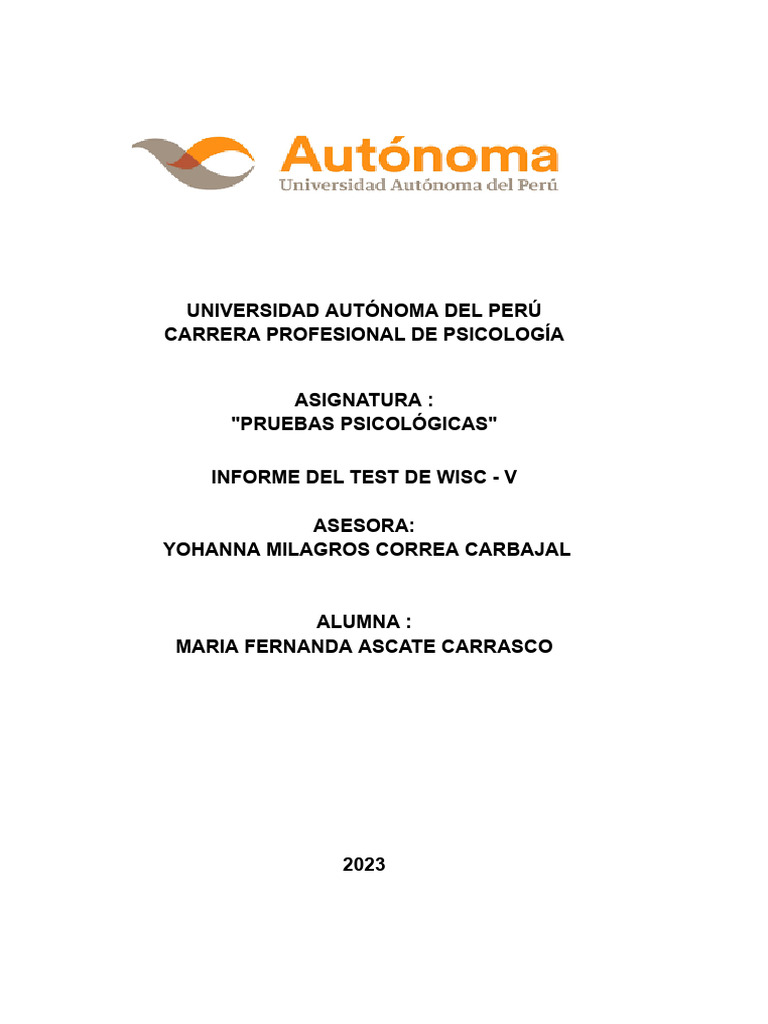 Autónoma
Universidad Autónoma del Perú

UNIVERSIDAD AUTÓNOMA DEL PERÚ
CARRERA PROFESIONAL DE PSICOLOGÍA

ASIGNATURA :
"PRUEBAS PSICOLÓGICAS"

INFORME DEL TEST DE WISC - V

ASESORA:
YOHANNA MILAGROS CORREA CARBAJAL

ALUMNA :
MARIA FERNANDA ASCATE CARRASCO

2023